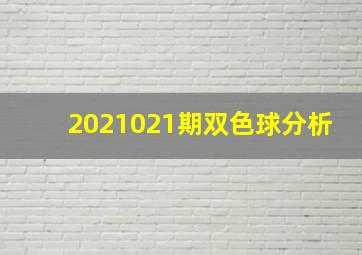 2021021期双色球分析